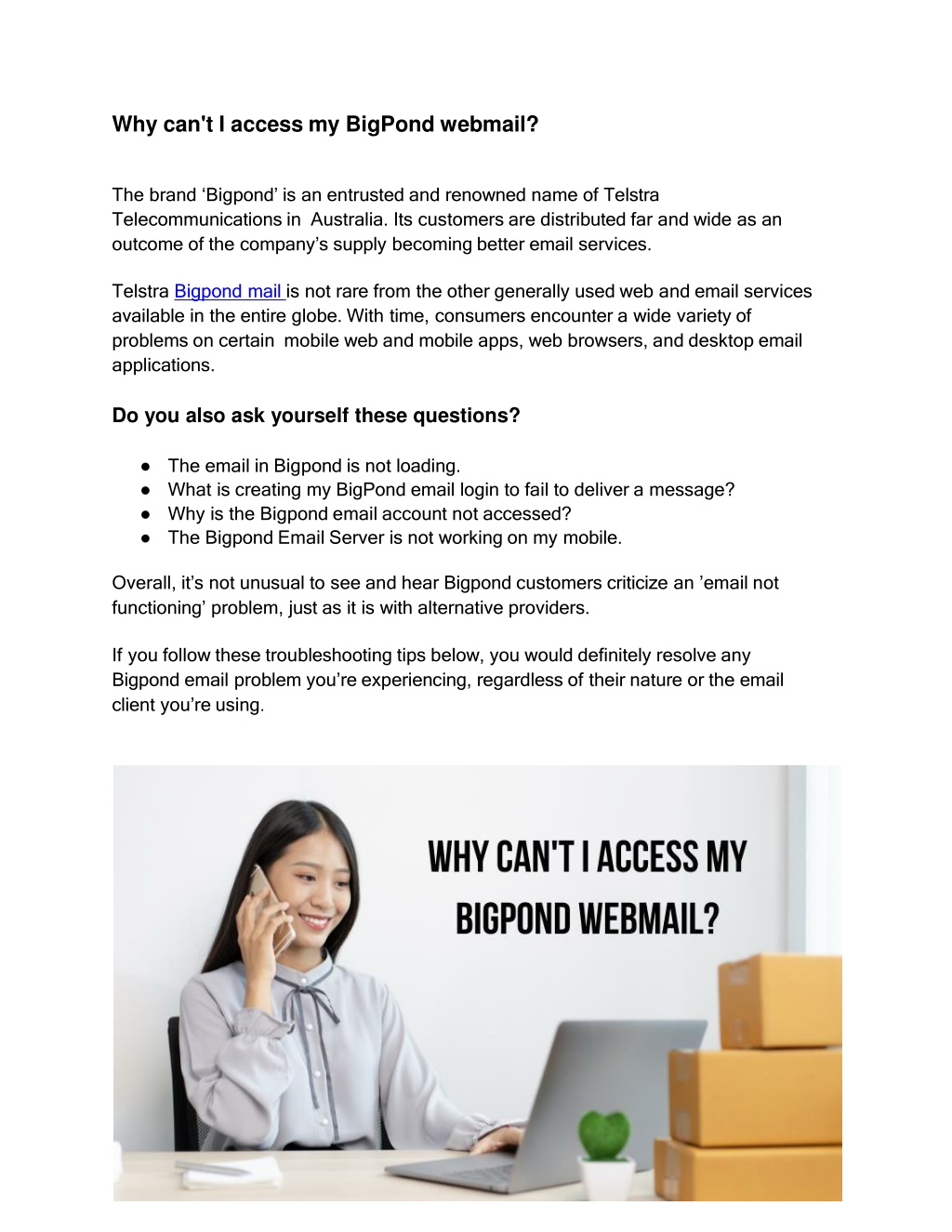 Why can't I access my BigPond webmail?

The brand ‘Bigpond’ is an entrusted and renowned name of Telstra Telecommunications in Australia. Its customers are distributed far and wide as an outcome of the company’s supply becoming better email services.

Telstra Bigpond mail is not rare from the other generally used web and email services available in the entire globe. With time, consumers encounter a wide variety of problems on certain mobile web and mobile apps, web browsers, and desktop email applications.

Do you also ask yourself these questions?

● The email in Bigpond is not loading.
● What is creating my BigPond email login to fail to deliver a message?
● Why is the Bigpond email account not accessed?
● The Bigpond Email Server is not working on my mobile.

Overall, it’s not unusual to see and hear Bigpond customers criticize an ’email not functioning’ problem, just as it is with alternative providers.

If you follow these troubleshooting tips below, you would definitely resolve any Bigpond email problem you’re experiencing, regardless of their nature or the email client you’re using.

WHY CAN'T I ACCESS MY BIGPOND WEBMAIL?